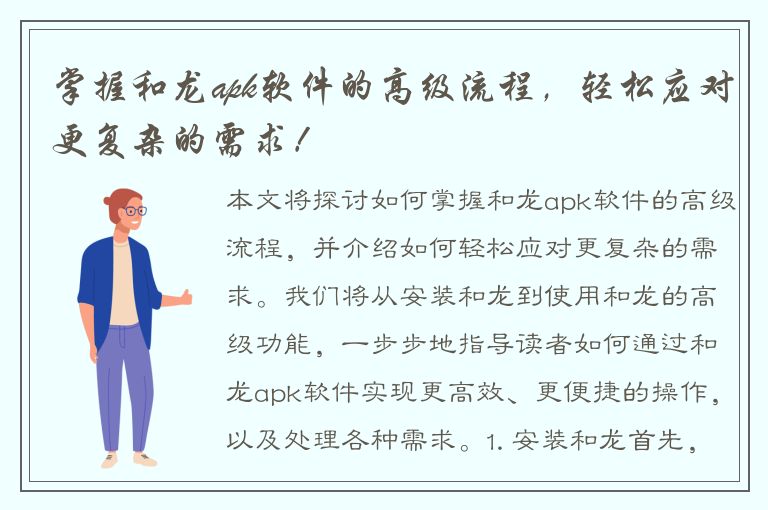 掌握和龙apk软件的高级流程，轻松应对更复杂的需求！

本文将探讨如何掌握和龙apk软件的高级流程，并介绍如何轻松应对更复杂的需求。我们将从安装和龙到使用和龙的高级功能，一步步地指导读者如何通过和龙apk软件实现更高效、更便捷的操作，以及处理各种需求。1. 安装和龙首先，